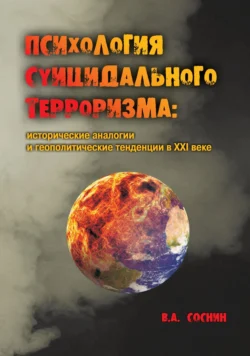 ПСИХОЛОГИЯ СУИЦИДАЛЬНОГО ТЕРРОРИЗМА:

исторические аналогии и геополитические тенденции в XXI веке

В.А. СОСНИН